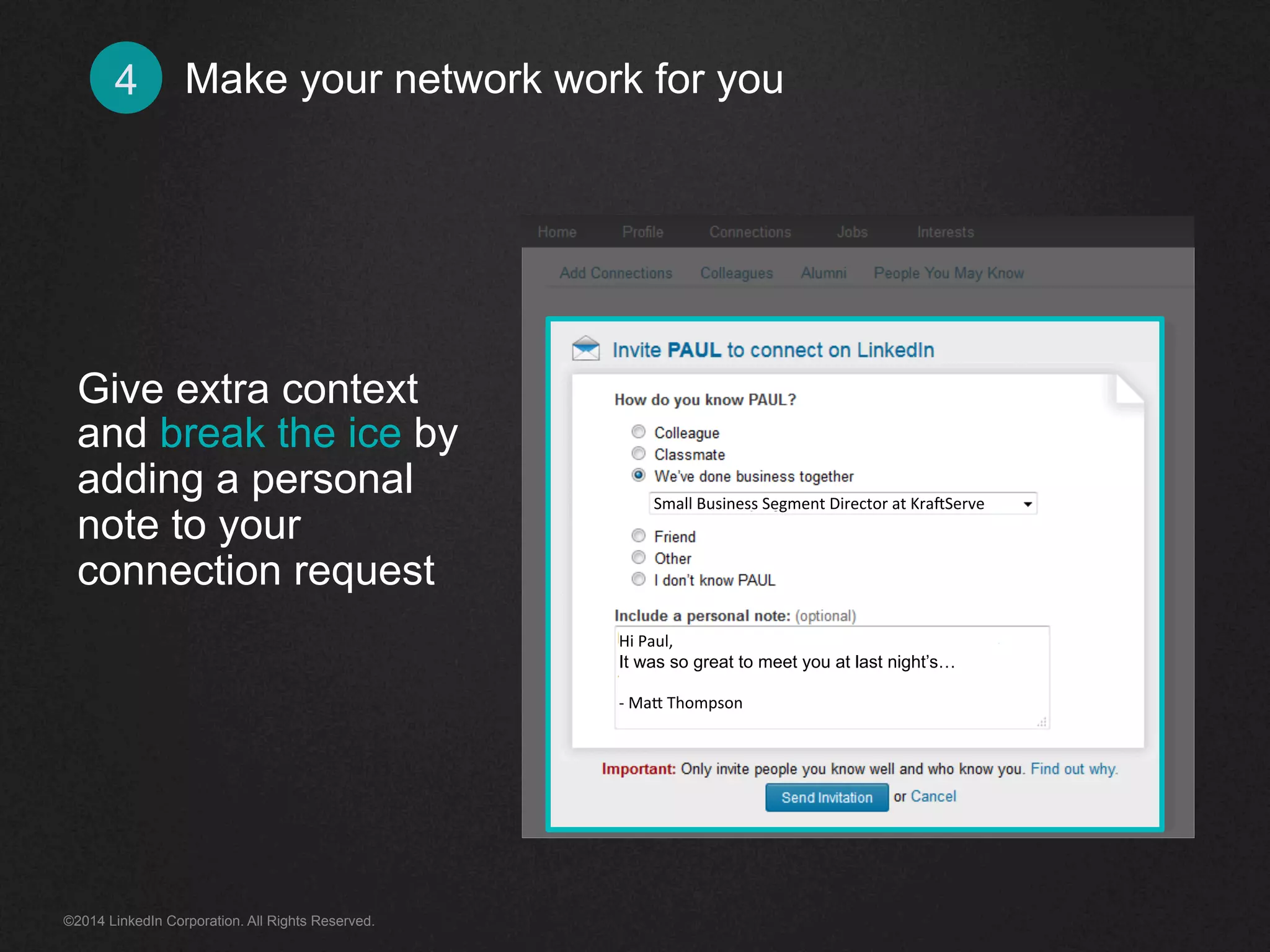 4 Make your network work for you

Give extra context and break the ice by adding a personal note to your connection request

Home Profile Connections Jobs Interests

Add Connections Colleagues Alumni People You May Know

Invite PAUL to connect on LinkedIn

How do you know PAUL?

Colleague
Classmate
We've done business together
Small Business Segment Director at KraftServe
Friend
Other
I don't know PAUL

Include a personal note: (optional)

Hi Paul,
It was so great to meet you at last night's…

- Matt Thompson

Important: Only invite people you know well and who know you. Find out why.

Send Invitation or Cancel

©2014 LinkedIn Corporation. All Rights Reserved.